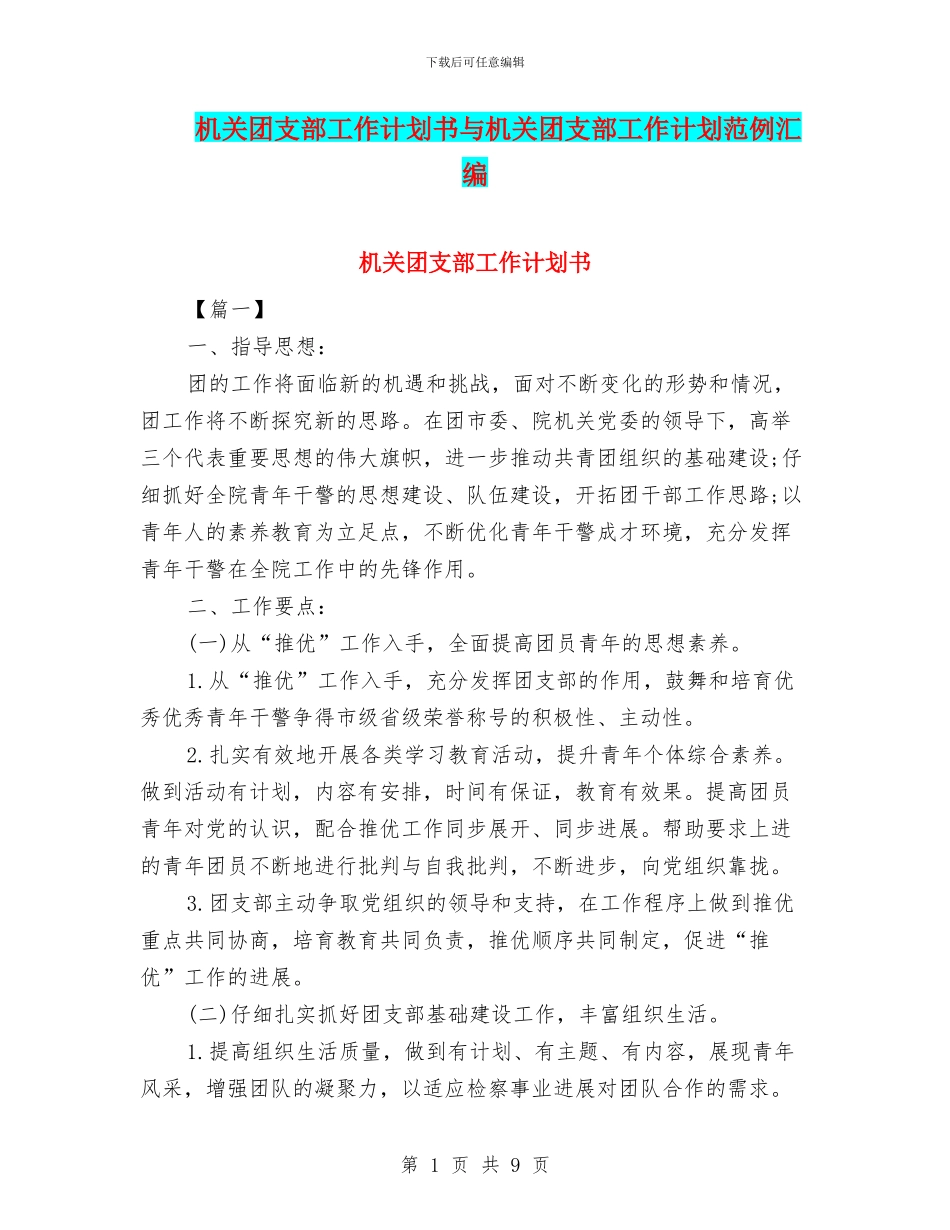 下载后可任意编辑

机关团支部工作计划书与机关团支部工作计划范例汇编

机关团支部工作计划书

【篇一】

一、指导思想：

团的工作将面临新的机遇和挑战，面对不断变化的形势和情况，团工作将不断探究新的思路。在团市委、院机关党委的领导下，高举三个代表重要思想的伟大旗帜，进一步推动共青团组织的基础建设;仔细抓好全院青年干警的思想建设、队伍建设，开拓团干部工作思路;以青年人的素养教育为立足点，不断优化青年干警成才环境，充分发挥青年干警在全院工作中的先锋作用。

二、工作要点：

(一)从“推优”工作入手，全面提高团员青年的思想素养。

1.从“推优”工作入手，充分发挥团支部的作用，鼓舞和培育优秀优秀青年干警争得市级省级荣誉称号的积极性、主动性。

2.扎实有效地开展各类学习教育活动，提升青年个体综合素养。做到活动有计划，内容有安排，时间有保证，教育有效果。提高团员青年对党的认识，配合推优工作同步展开、同步进展。帮助要求上进的青年团员不断地进行批判与自我批判，不断进步，向党组织靠拢。

3.团支部主动争取党组织的领导和支持，在工作程序上做到推优重点共同协商，培育教育共同负责，推优顺序共同制定，促进“推优”工作的进展。

(二)仔细扎实抓好团支部基础建设工作，丰富组织生活。

1.提高组织生活质量，做到有计划、有主题、有内容，展现青年风采，增强团队的凝聚力，以适应检察事业进展对团队合作的需求。

第 1 页 共 9 页